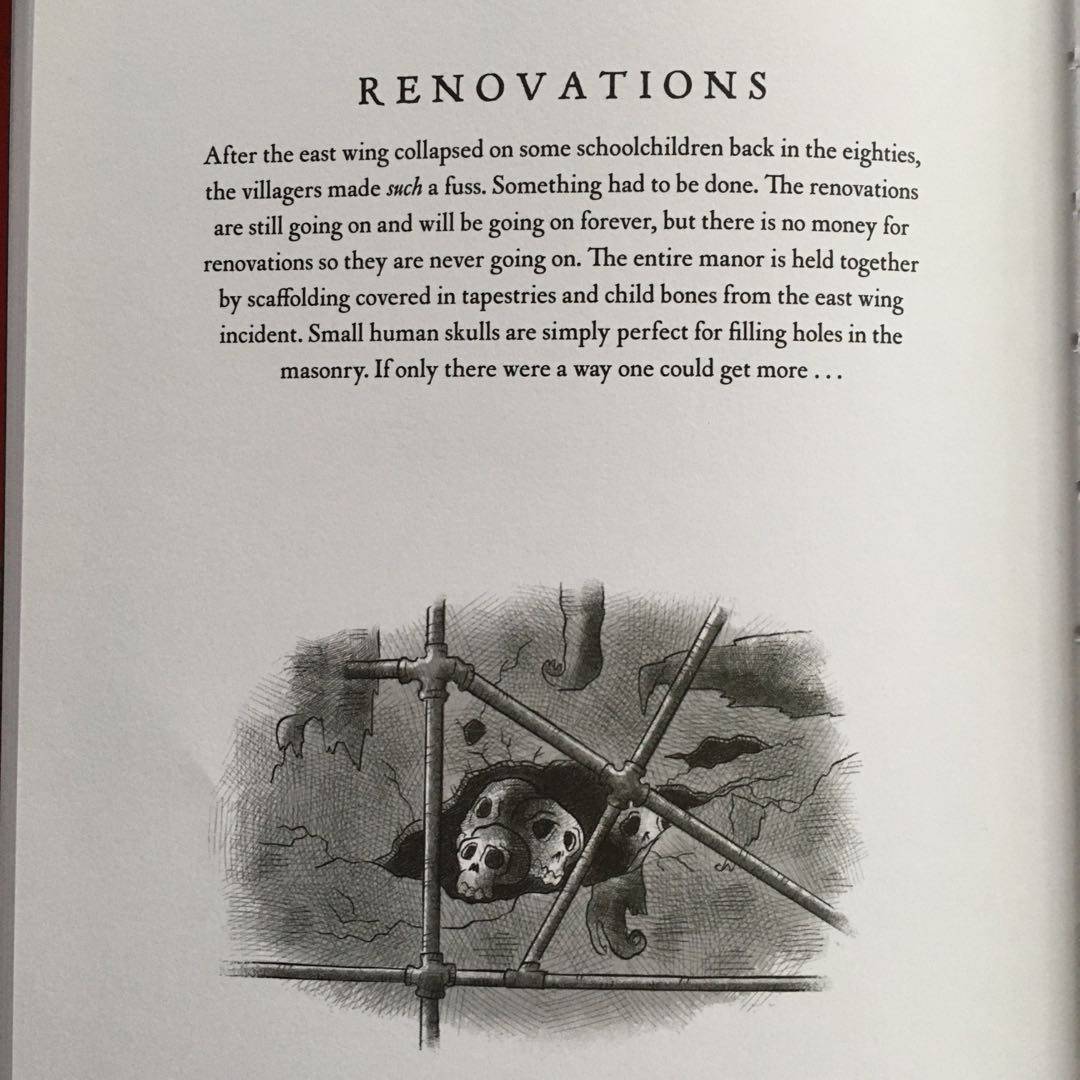 RENOVATIONS

After the east wing collapsed on some schoolchildren back in the eighties, the villagers made such a fuss. Something had to be done. The renovations are still going on and will be going on forever, but there is no money for renovations so they are never going on. The entire manor is held together by scaffolding covered in tapestries and child bones from the east wing incident. Small human skulls are simply perfect for filling holes in the masonry. If only there were a way one could get more . . .